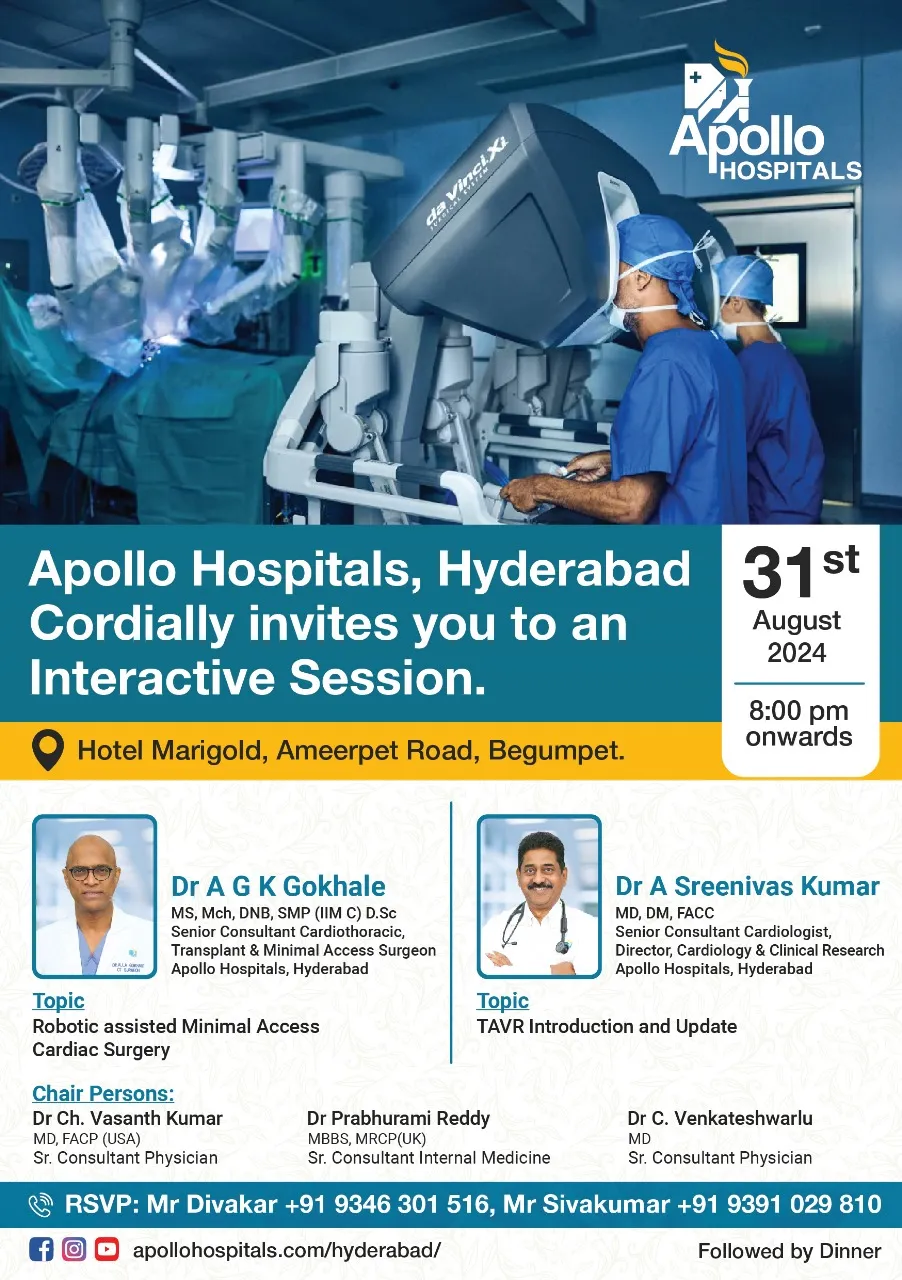 Apollo HOSPITALS

da Vinci Xi

Apollo Hospitals, Hyderabad Cordially invites you to an Interactive Session.

31st August 2024

8:00 pm onwards

Hotel Marigold, Ameerpet Road, Begumpet.

Dr A G K Gokhale
MS, Mch, DNB, SMP (IIM C) D.Sc
Senior Consultant Cardiothoracic, Transplant & Minimal Access Surgeon
Apollo Hospitals, Hyderabad

Topic
Robotic assisted Minimal Access Cardiac Surgery

Dr A Sreenivas Kumar
MD, DM, FACC
Senior Consultant Cardiologist, Director, Cardiology & Clinical Research
Apollo Hospitals, Hyderabad

Topic
TAVR Introduction and Update

Chair Persons:
Dr Ch. Vasanth Kumar
MD, FACP (USA)
Sr. Consultant Physician

Dr Prabhurami Reddy
MBBS, MRCP(UK)
Sr. Consultant Internal Medicine

Dr C. Venkateshwarlu
MD
Sr. Consultant Physician

RSVP: Mr Divakar +91 9346 301 516, Mr Sivakumar +91 9391 029 810

apollohospitals.com/hyderabad/

Followed by Dinner